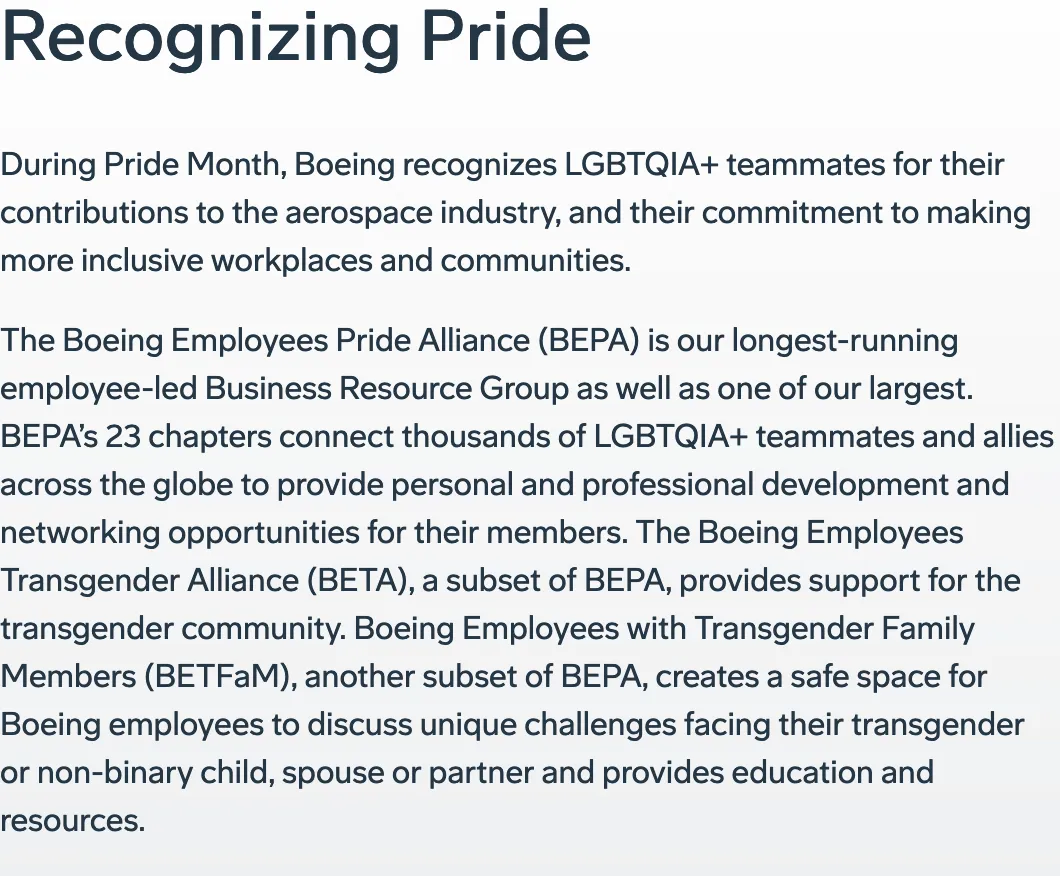 Recognizing Pride

During Pride Month, Boeing recognizes LGBTQIA+ teammates for their contributions to the aerospace industry, and their commitment to making more inclusive workplaces and communities.

The Boeing Employees Pride Alliance (BEPA) is our longest-running employee-led Business Resource Group as well as one of our largest. BEPA's 23 chapters connect thousands of LGBTQIA+ teammates and allies across the globe to provide personal and professional development and networking opportunities for their members. The Boeing Employees Transgender Alliance (BETA), a subset of BEPA, provides support for the transgender community. Boeing Employees with Transgender Family Members (BETFaM), another subset of BEPA, creates a safe space for Boeing employees to discuss unique challenges facing their transgender or non-binary child, spouse or partner and provides education and resources.